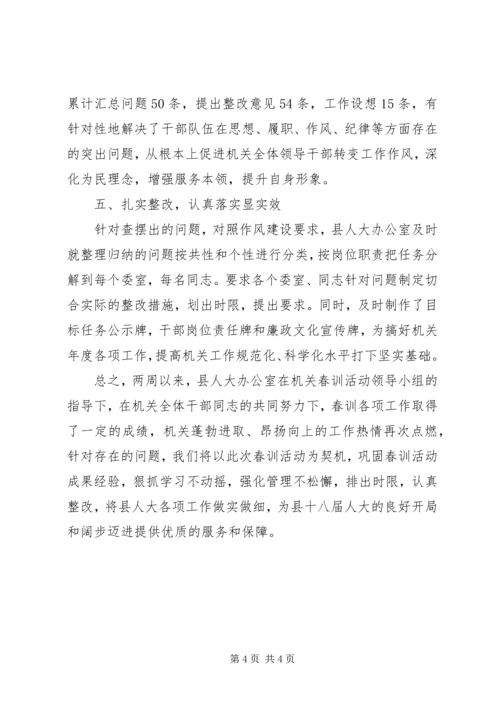 累计汇总问题50条，提出整改意见54条，工作设想15条，有针对性地解决了干部队伍在思想、履职、作风、纪律等方面存在的突出问题，从根本上促进机关全体领导干部转变工作作风，深化为民理念，增强服务本领，提升自身形象。

五、扎实整改，认真落实显实效

针对查摆出的问题，对照作风建设要求，县人大办公室及时就整理归纳的问题按共性和个性进行分类，按岗位职责把任务分解到每个委室，每名同志。要求各个委室、同志针对问题制定切合实际的整改措施，划出时限，提出要求。同时，及时制作了目标任务公示牌，干部岗位责任牌和廉政文化宣传牌，为搞好机关年度各项工作，提高机关工作规范化、科学化水平打下坚实基础。

总之，两周以来，县人大办公室在机关春训活动领导小组的指导下，在机关全体干部同志的共同努力下，春训各项工作取得了一定的成绩，机关蓬勃进取、昂扬向上的工作热情再次点燃，针对存在的问题，我们将以此次春训活动为契机，巩固春训活动成果经验，狠抓学习不动摇，强化管理不松懈，排出时限，认真整改，将县人大各项工作做实做细，为县十八届人大的良好开局和阔步迈进提供优质的服务和保障。

第4页 共4页